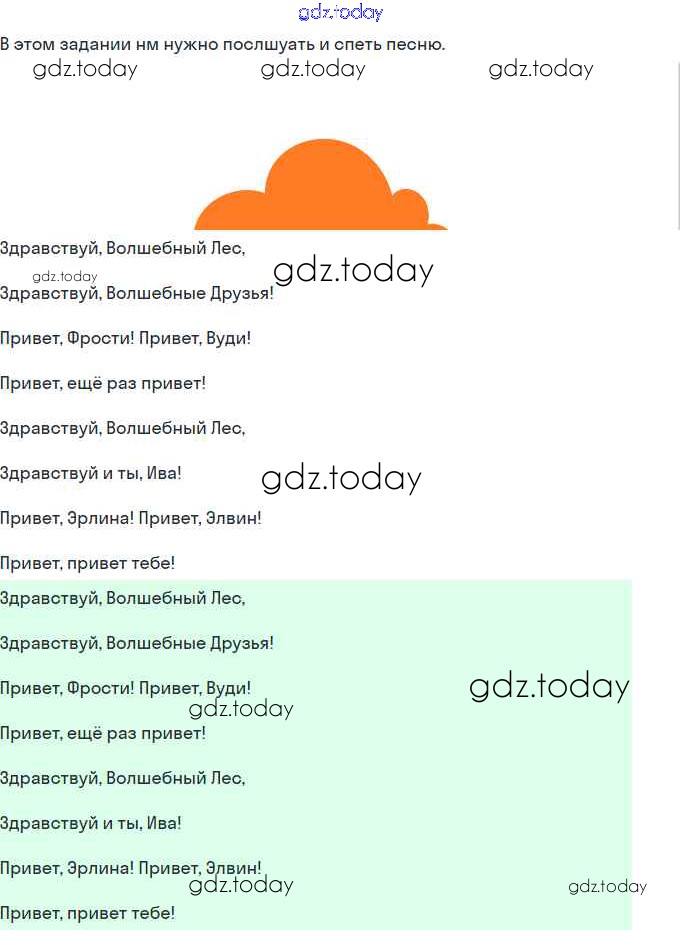 gdz.today

В этом задании нм нужно послшуать и спеть песню.

gdz.today gdz.today gdz.today

Здравствуй, Волшебный Лес,

gdz.today gdz.today

Здравствуй, Волшебные Друзья!

Привет, Фрости! Привет, Вуди!

Привет, ещё раз привет!

Здравствуй, Волшебный Лес,

Здравствуй и ты, Ива! gdz.today

Привет, Эрлина! Привет, Элвин!

Привет, привет тебе!

Здравствуй, Волшебный Лес,

Здравствуй, Волшебные Друзья!

Привет, Фрости! Привет, Вуди! gdz.today

gdz.today

Привет, ещё раз привет!

Здравствуй, Волшебный Лес,

Здравствуй и ты, Ива!

Привет, Эрлина! Привет, Элвин!

gdz.today gdz.today

Привет, привет тебе!